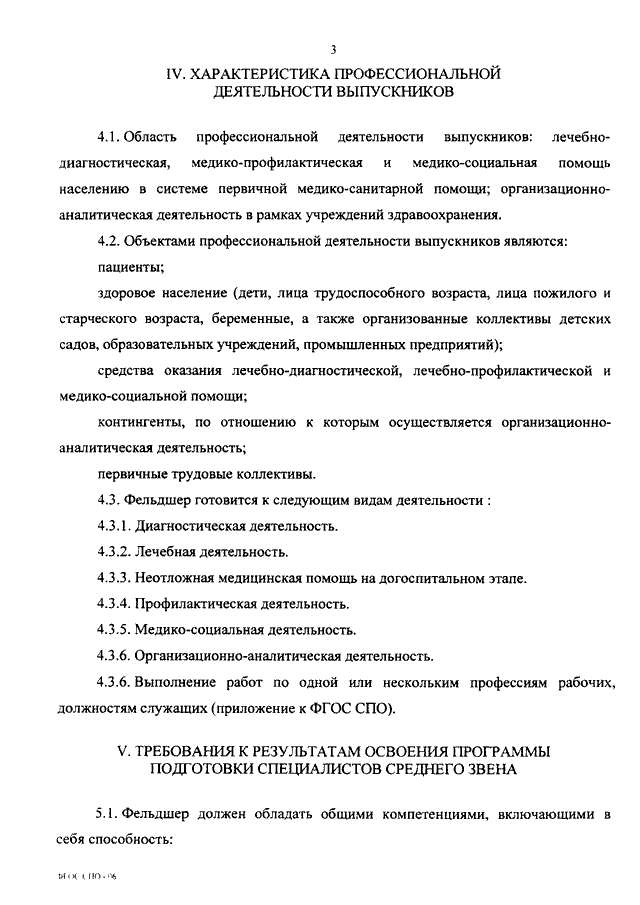 3

IV. ХАРАКТЕРИСТИКА ПРОФЕССИОНАЛЬНОЙ ДЕЯТЕЛЬНОСТИ ВЫПУСКНИКОВ

4.1. Область профессиональной деятельности выпускников: лечебно-диагностическая, медико-профилактическая и медико-социальная помощь населению в системе первичной медико-санитарной помощи; организационно-аналитическая деятельность в рамках учреждений здравоохранения.

4.2. Объектами профессиональной деятельности выпускников являются:

пациенты;

здоровое население (дети, лица трудоспособного возраста, лица пожилого и старческого возраста, беременные, а также организованные коллективы детских садов, образовательных учреждений, промышленных предприятий);

средства оказания лечебно-диагностической, лечебно-профилактической и медико-социальной помощи;

контингенты, по отношению к которым осуществляется организационно-аналитическая деятельность;

первичные трудовые коллективы.

4.3. Фельдшер готовится к следующим видам деятельности :

4.3.1. Диагностическая деятельность.

4.3.2. Лечебная деятельность.

4.3.3. Неотложная медицинская помощь на догоспитальном этапе.

4.3.4. Профилактическая деятельность.

4.3.5. Медико-социальная деятельность.

4.3.6. Организационно-аналитическая деятельность.

4.3.6. Выполнение работ по одной или нескольким профессиям рабочих, должностям служащих (приложение к ФГОС СПО).

V. ТРЕБОВАНИЯ К РЕЗУЛЬТАТАМ ОСВОЕНИЯ ПРОГРАММЫ ПОДГОТОВКИ СПЕЦИАЛИСТОВ СРЕДНЕГО ЗВЕНА

5.1. Фельдшер должен обладать общими компетенциями, включающими в себя способность:

ФГОС СПО - 06